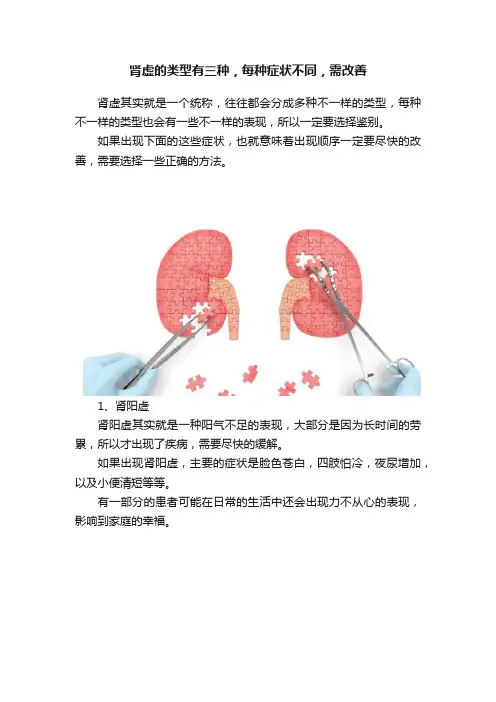 肾虚的类型有三种，每种症状不同，需改善

肾虚其实就是一个统称，往往都会分成多种不一样的类型，每种不一样的类型也会有一些不一样的表现，所以一定要选择鉴别。

如果出现下面的这些症状，也就意味着出现顺序一定要尽快的改善，需要选择一些正确的方法。

1、肾阳虚

肾阳虚其实就是一种阳气不足的表现，大部分是因为长时间的劳累，所以才出现了疾病，需要尽快的缓解。

如果出现肾阳虚，主要的症状是脸色苍白，四肢怕冷，夜尿增加，以及小便清短等等。

有一部分的患者可能在日常的生活中还会出现力不从心的表现，影响到家庭的幸福。